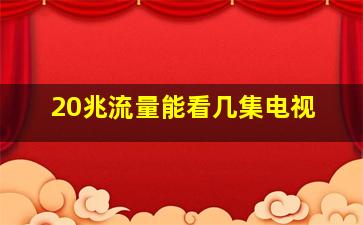 20兆流量能看几集电视